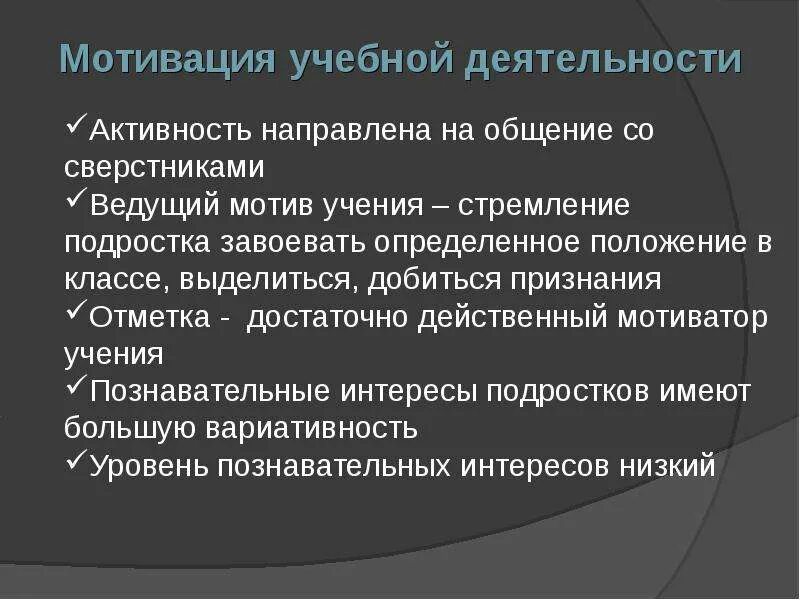 Мотивация учебной деятельности

✓Активность направлена на общение со сверстниками
✓Ведущий мотив учения – стремление подростка завоевать определенное положение в классе, выделиться, добиться признания
✓Отметка - достаточно действенный мотиватор учения
✓Познавательные интересы подростков имеют большую вариативность
✓Уровень познавательных интересов низкий